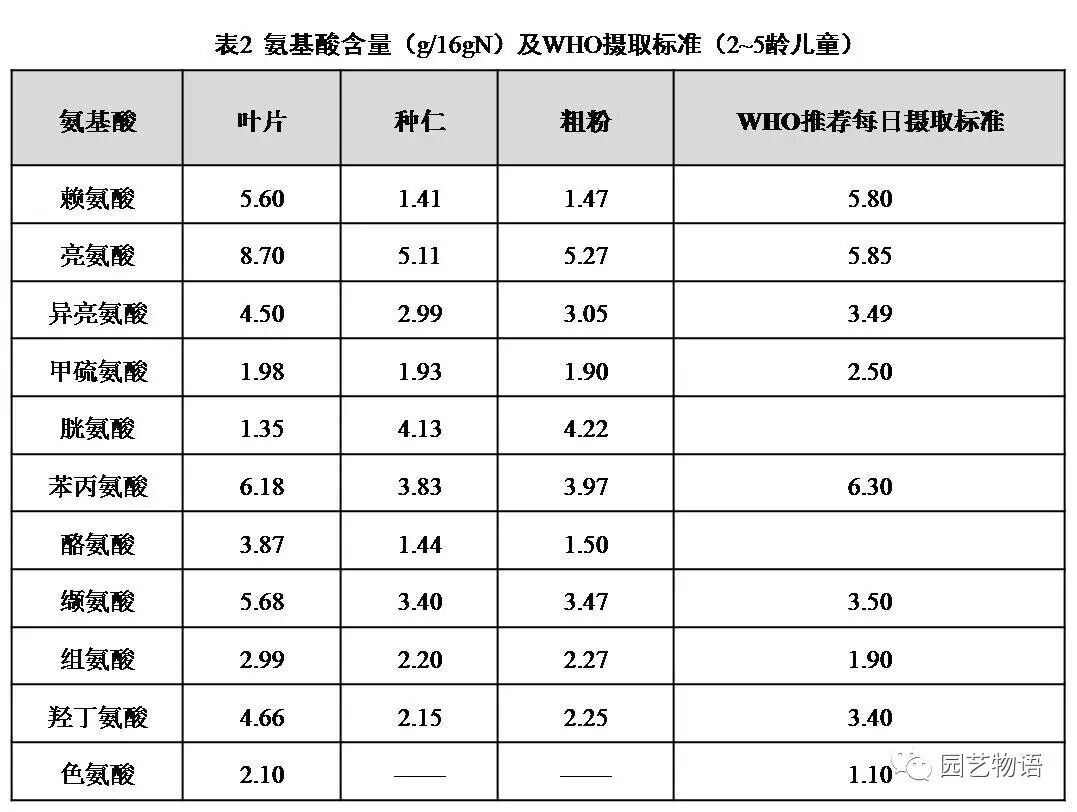 表2 氨基酸含量（g/16gN）及WHO摄取标准（2~5龄儿童）

| 氨基酸 | 叶片 | 种仁 | 粗粉 | WHO推荐每日摄取标准 |
|---|---|---|---|---|
| 赖氨酸 | 5.60 | 1.41 | 1.47 | 5.80 |
| 亮氨酸 | 8.70 | 5.11 | 5.27 | 5.85 |
| 异亮氨酸 | 4.50 | 2.99 | 3.05 | 3.49 |
| 甲硫氨酸 | 1.98 | 1.93 | 1.90 | 2.50 |
| 胱氨酸 | 1.35 | 4.13 | 4.22 | |
| 苯丙氨酸 | 6.18 | 3.83 | 3.97 | 6.30 |
| 酪氨酸 | 3.87 | 1.44 | 1.50 | |
| 缬氨酸 | 5.68 | 3.40 | 3.47 | 3.50 |
| 组氨酸 | 2.99 | 2.20 | 2.27 | 1.90 |
| 羟丁氨酸 | 4.66 | 2.15 | 2.25 | 3.40 |
| 色氨酸 | 2.10 | —— | —— | 1.10 |

园艺物语